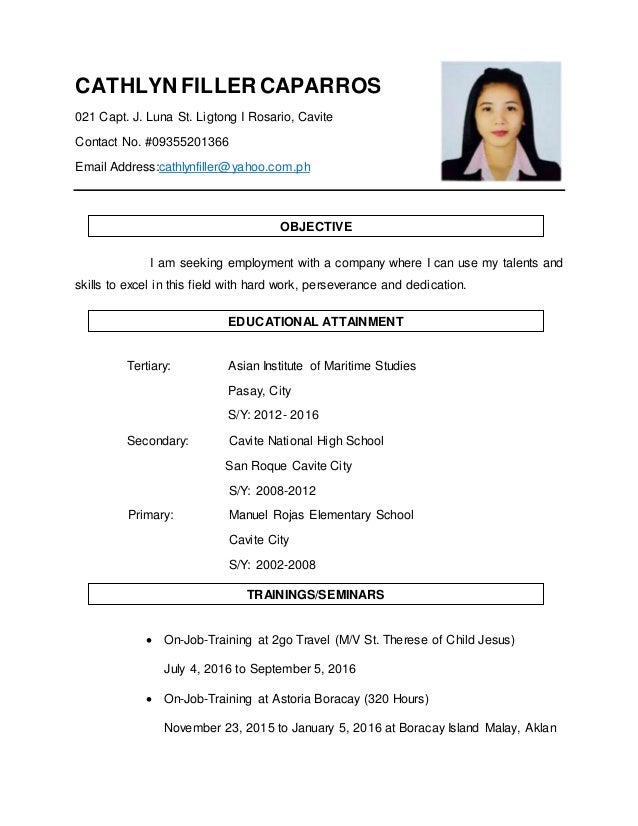 CATHLYN FILLER CAPARROS

021 Capt. J. Luna St. Ligtong I Rosario, Cavite

Contact No. #09355201366

Email Address:cathlynfiller@yahoo.com.ph

OBJECTIVE

I am seeking employment with a company where I can use my talents and skills to excel in this field with hard work, perseverance and dedication.

EDUCATIONAL ATTAINMENT

Tertiary: Asian Institute of Maritime Studies
Pasay, City
S/Y: 2012- 2016

Secondary: Cavite National High School
San Roque Cavite City
S/Y: 2008-2012

Primary: Manuel Rojas Elementary School
Cavite City
S/Y: 2002-2008

TRAININGS/SEMINARS

• On-Job-Training at 2go Travel (M/V St. Therese of Child Jesus)
July 4, 2016 to September 5, 2016

• On-Job-Training at Astoria Boracay (320 Hours)
November 23, 2015 to January 5, 2016 at Boracay Island Malay, Aklan